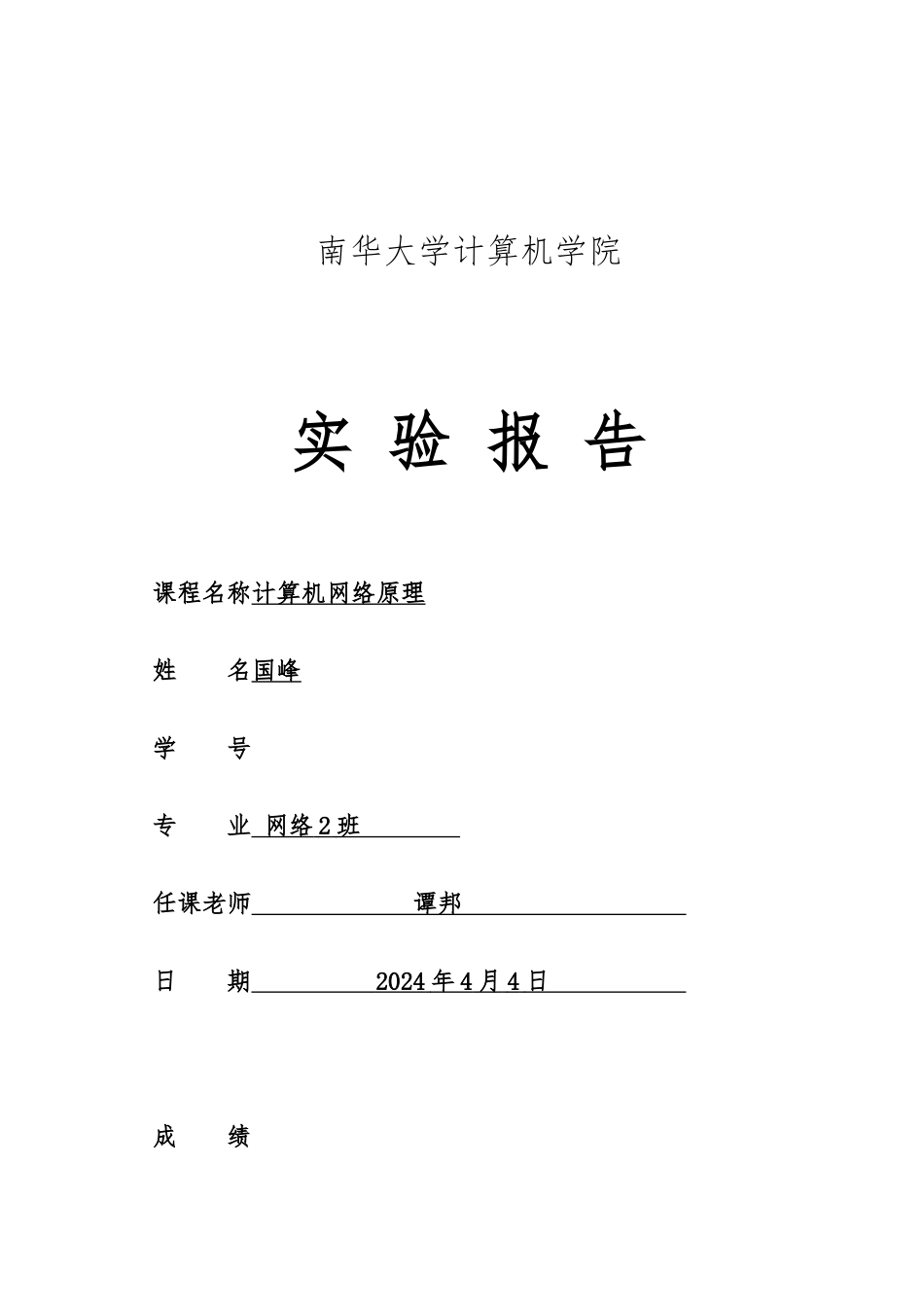 南华大学计算机学院

实 验 报 告

课程名称计算机网络原理

姓 名国峰

学 号

专 业 网络2班

任课老师 谭邦

日 期 2024年4月4日

成 绩